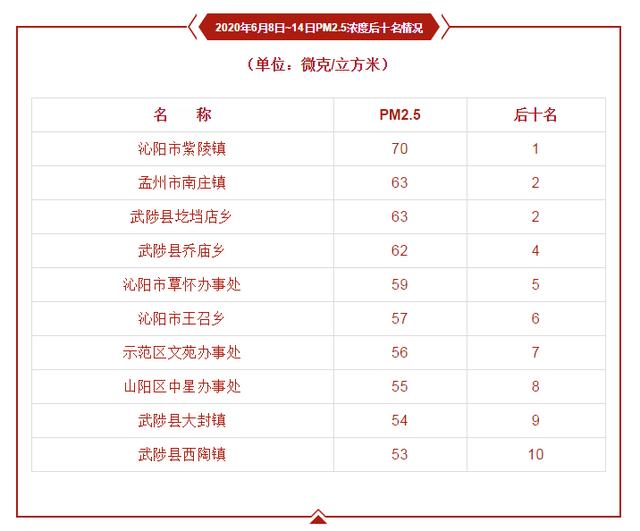 2020年6月8日~14日PM2.5浓度后十名情况

（单位：微克/立方米）

| 名　称 | PM2.5 | 后十名 |
|---|---|---|
| 沁阳市紫陵镇 | 70 | 1 |
| 孟州市南庄镇 | 63 | 2 |
| 武陟县圪垱店乡 | 63 | 2 |
| 武陟县乔庙乡 | 62 | 4 |
| 沁阳市覃怀办事处 | 59 | 5 |
| 沁阳市王召乡 | 57 | 6 |
| 示范区文苑办事处 | 56 | 7 |
| 山阳区中星办事处 | 55 | 8 |
| 武陟县大封镇 | 54 | 9 |
| 武陟县西陶镇 | 53 | 10 |